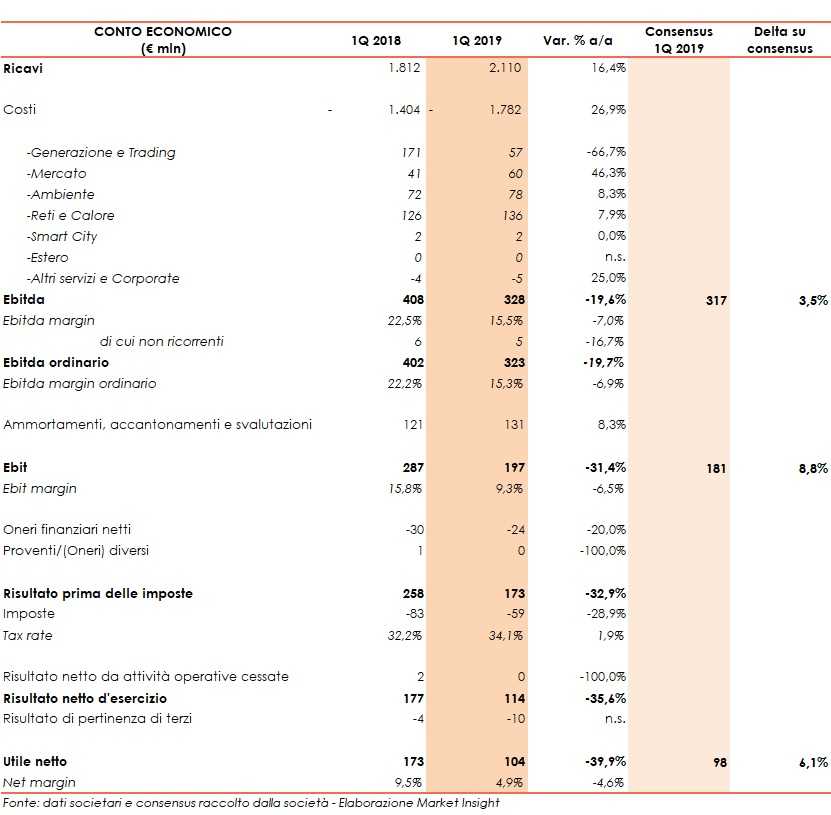 | CONTO ECONOMICO (€ mln) | 1Q 2018 | 1Q 2019 | Var. % a/a | Consensus 1Q 2019 | Delta su consensus |
|---|---|---|---|---|---|
| Ricavi | 1.812 | 2.110 | 16,4% | | |
| Costi | - 1.404 | - 1.782 | 26,9% | | |
| -Generazione e Trading | 171 | 57 | -66,7% | | |
| -Mercato | 41 | 60 | 46,3% | | |
| -Ambiente | 72 | 78 | 8,3% | | |
| -Reti e Calore | 126 | 136 | 7,9% | | |
| -Smart City | 2 | 2 | 0,0% | | |
| -Estero | 0 | 0 | n.s. | | |
| -Altri servizi e Corporate | -4 | -5 | 25,0% | | |
| Ebitda | 408 | 328 | -19,6% | 317 | 3,5% |
| Ebitda margin | 22,5% | 15,5% | -7,0% | | |
| di cui non ricorrenti | 6 | 5 | -16,7% | | |
| Ebitda ordinario | 402 | 323 | -19,7% | | |
| Ebitda margin ordinario | 22,2% | 15,3% | -6,9% | | |
| Ammortamenti, accantonamenti e svalutazioni | 121 | 131 | 8,3% | | |
| Ebit | 287 | 197 | -31,4% | 181 | 8,8% |
| Ebit margin | 15,8% | 9,3% | -6,5% | | |
| Oneri finanziari netti | -30 | -24 | -20,0% | | |
| Proventi/(Oneri) diversi | 1 | 0 | -100,0% | | |
| Risultato prima delle imposte | 258 | 173 | -32,9% | | |
| Imposte | -83 | -59 | -28,9% | | |
| Tax rate | 32,2% | 34,1% | 1,9% | | |
| Risultato netto da attività operative cessate | 2 | 0 | -100,0% | | |
| Risultato netto d'esercizio | 177 | 114 | -35,6% | | |
| Risultato di pertinenza di terzi | -4 | -10 | n.s. | | |
| Utile netto | 173 | 104 | -39,9% | 98 | 6,1% |
| Net margin | 9,5% | 4,9% | -4,6% | | |

Fonte: dati societari e consensus raccolto dalla società - Elaborazione Market Insight